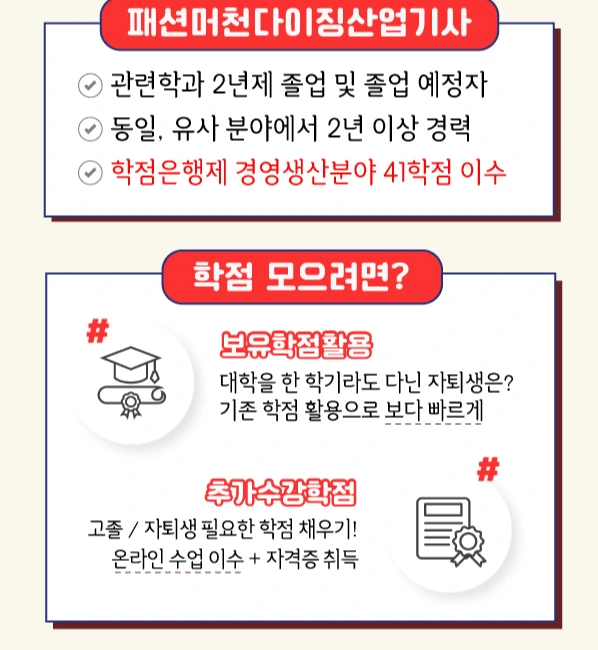 패션머천다이징산업기사

관련학과 2년제 졸업 및 졸업 예정자

동일, 유사 분야에서 2년 이상 경력

학점은행제 경영생산분야 41학점 이수

학점 모으려면?

#

보유학점활용

대학을 한 학기라도 다닌 자퇴생은?
기존 학점 활용으로 보다 빠르게

#

추가수강학점

고졸 / 자퇴생 필요한 학점 채우기!
온라인 수업 이수 + 자격증 취득